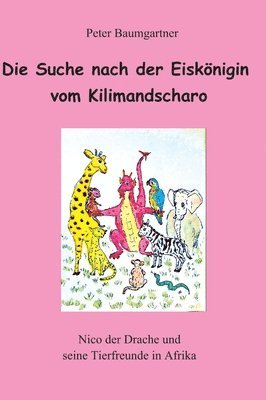 Peter Baumgartner

Die Suche nach der Eiskönigin vom Kilimandscharo

Nico der Drache und seine Tierfreunde in Afrika